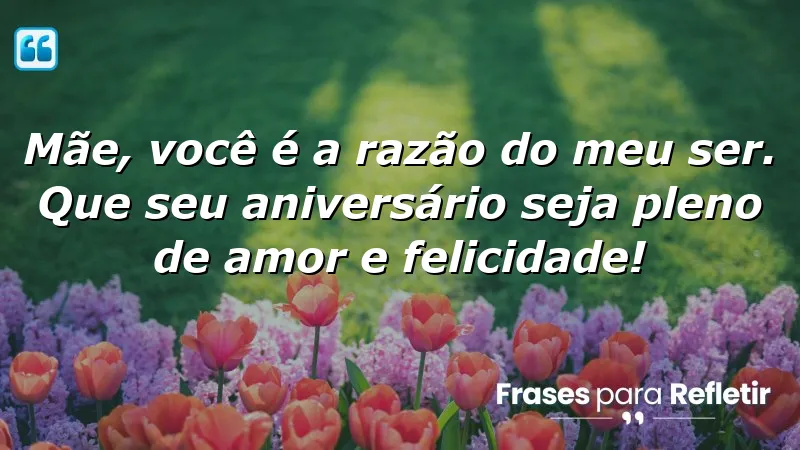 Mãe, você é a razão do meu ser. Que seu aniversário seja pleno de amor e felicidade!

Frases para Refletir